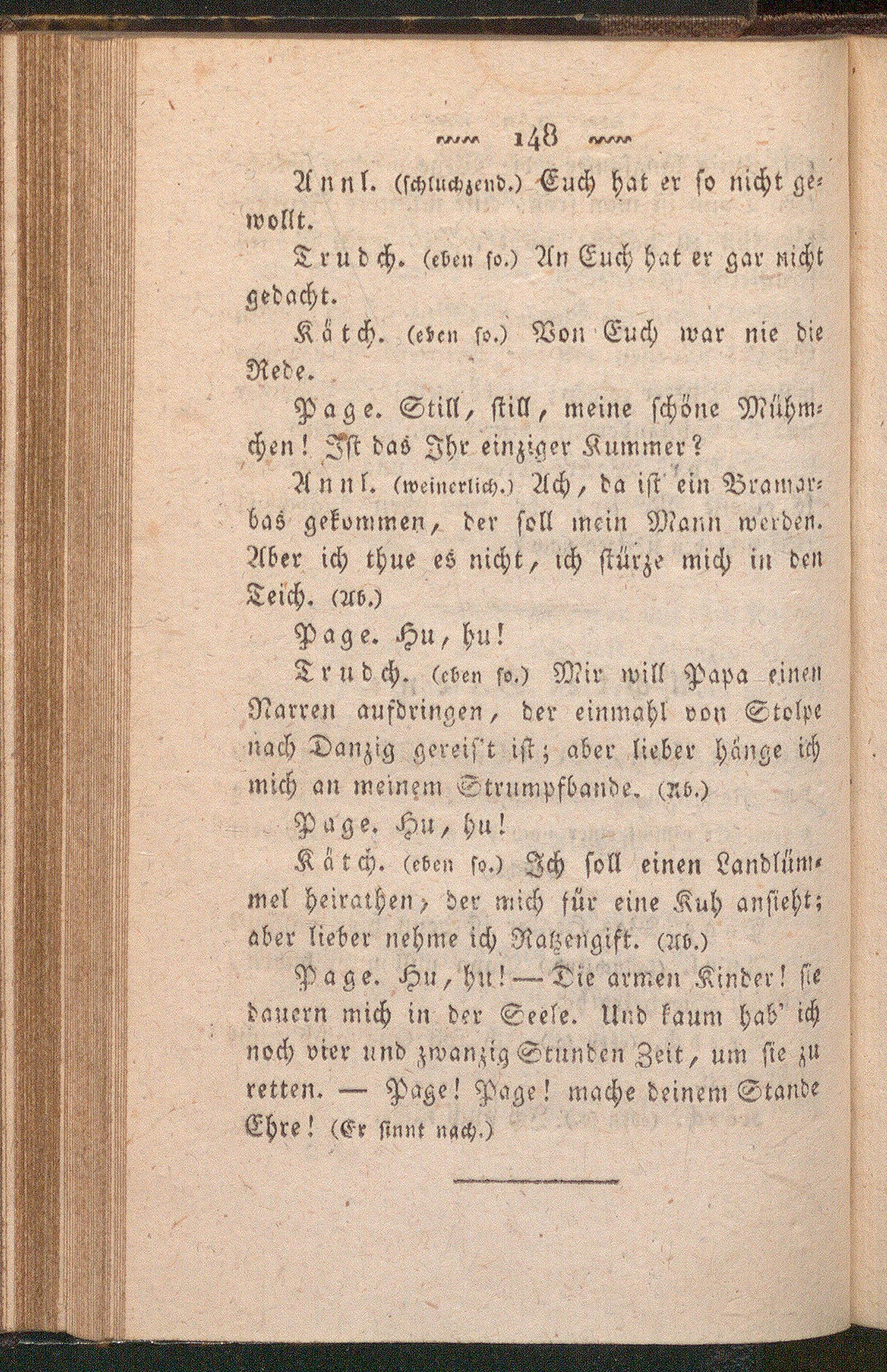 148

Annl. (schluchzend.) Euch hat er so nicht gewollt.

Trudch. (eben so.) An Euch hat er gar nicht gedacht.

Kätch. (eben so.) Von Euch war nie die Rede.

Page. Still, still, meine schöne Mühmchen! Ist das Ihr einziger Kummer?

Annl. (weinerlich.) Ach, da ist ein Bramarbas gekommen, der soll mein Mann werden. Aber ich thue es nicht, ich stürze mich in den Teich. (Ab.)

Page. Hu, hu!

Trudch. (eben so.) Mir will Papa einen Narren aufdringen, der einmahl von Stolpe nach Danzig gereis't ist; aber lieber hänge ich mich an meinem Strumpfbande. (Ab.)

Page. Hu, hu!

Kätch. (eben so.) Ich soll einen Landlümmel heirathen, der mich für eine Kuh ansieht; aber lieber nehme ich Ratzengift. (Ab.)

Page. Hu, hu! — Die armen Kinder! sie dauern mich in der Seele. Und kaum hab' ich noch vier und zwanzig Stunden Zeit, um sie zu retten. — Page! Page! mache deinem Stande Ehre! (Er sinnt nach.)